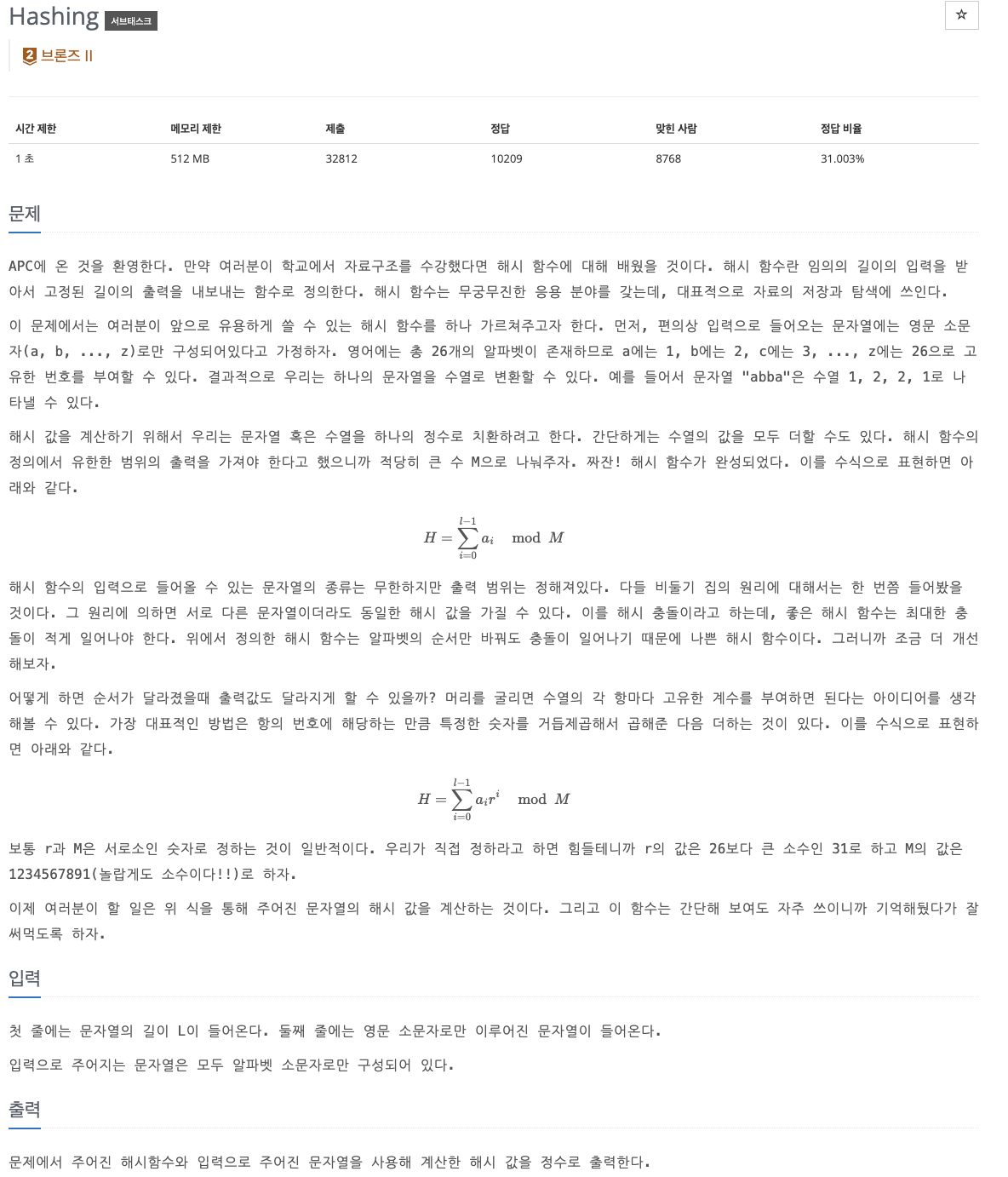 Hashing 서브태스크

☆

2 브론즈 II

| 시간 제한 | 메모리 제한 | 제출 | 정답 | 맞힌 사람 | 정답 비율 |
|---|---|---|---|---|---|
| 1 초 | 512 MB | 32812 | 10209 | 8768 | 31.003% |

문제

APC에 온 것을 환영한다. 만약 여러분이 학교에서 자료구조를 수강했다면 해시 함수에 대해 배웠을 것이다. 해시 함수란 임의의 길이의 입력을 받아서 고정된 길이의 출력을 내보내는 함수로 정의한다. 해시 함수는 무궁무진한 응용 분야를 갖는데, 대표적으로 자료의 저장과 탐색에 쓰인다.

이 문제에서는 여러분이 앞으로 유용하게 쓸 수 있는 해시 함수를 하나 가르쳐주고자 한다. 먼저, 편의상 입력으로 들어오는 문자열에는 영문 소문자(a, b, ..., z)로만 구성되어있다고 가정하자. 영어에는 총 26개의 알파벳이 존재하므로 a에는 1, b에는 2, c에는 3, ..., z에는 26으로 고유한 번호를 부여할 수 있다. 결과적으로 우리는 하나의 문자열을 수열로 변환할 수 있다. 예를 들어서 문자열 "abba"은 수열 1, 2, 2, 1로 나타낼 수 있다.

해시 값을 계산하기 위해서 우리는 문자열 혹은 수열을 하나의 정수로 치환하려고 한다. 간단하게는 수열의 값을 모두 더할 수도 있다. 해시 함수의 정의에서 유한한 범위의 출력을 가져야 한다고 했으니까 적당히 큰 수 M으로 나눠주자. 짜잔! 해시 함수가 완성되었다. 이를 수식으로 표현하면 아래와 같다.

$H = \sum_{i=0}^{l-1} a_i \mod M$

해시 함수의 입력으로 들어올 수 있는 문자열의 종류는 무한하지만 출력 범위는 정해져있다. 다들 비둘기 집의 원리에 대해서는 한 번쯤 들어봤을 것이다. 그 원리에 의하면 서로 다른 문자열이더라도 동일한 해시 값을 가질 수 있다. 이를 해시 충돌이라고 하는데, 좋은 해시 함수는 최대한 충돌이 적게 일어나야 한다. 위에서 정의한 해시 함수는 알파벳의 순서만 바꿔도 충돌이 일어나기 때문에 나쁜 해시 함수이다. 그러니까 조금 더 개선해보자.

어떻게 하면 순서가 달라졌을때 출력값도 달라지게 할 수 있을까? 머리를 굴리면 수열의 각 항마다 고유한 계수를 부여하면 된다는 아이디어를 생각해볼 수 있다. 가장 대표적인 방법은 항의 번호에 해당하는 만큼 특정한 숫자를 거듭제곱해서 곱해준 다음 더하는 것이 있다. 이를 수식으로 표현하면 아래와 같다.

$H = \sum_{i=0}^{l-1} a_i r^i \mod M$

보통 r과 M은 서로소인 숫자로 정하는 것이 일반적이다. 우리가 직접 정하라고 하면 힘들테니까 r의 값은 26보다 큰 소수인 31로 하고 M의 값은 1234567891(놀랍게도 소수이다!!)로 하자.

이제 여러분이 할 일은 위 식을 통해 주어진 문자열의 해시 값을 계산하는 것이다. 그리고 이 함수는 간단해 보여도 자주 쓰이니까 기억해뒀다가 잘 써먹도록 하자.

입력

첫 줄에는 문자열의 길이 L이 들어온다. 둘째 줄에는 영문 소문자로만 이루어진 문자열이 들어온다.

입력으로 주어지는 문자열은 모두 알파벳 소문자로만 구성되어 있다.

출력

문제에서 주어진 해시함수와 입력으로 주어진 문자열을 사용해 계산한 해시 값을 정수로 출력한다.